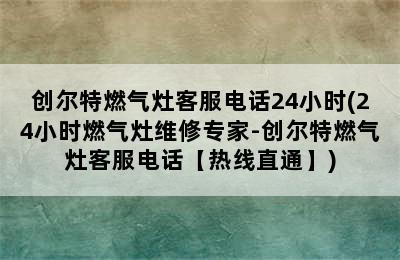 创尔特燃气灶客服电话24小时(24小时燃气灶维修专家-创尔特燃气灶客服电话【热线直通】)